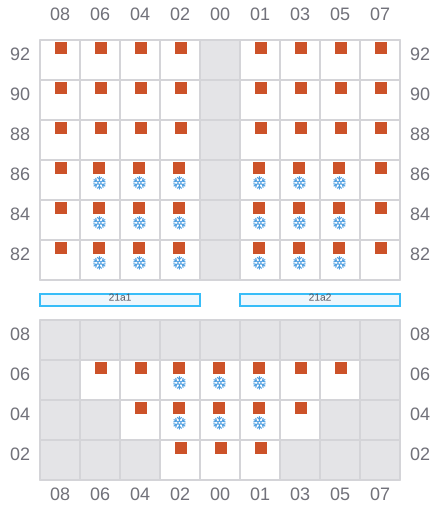 08 06 04 02 00 01 03 05 07

92 92
90 90
88 88
86 86
84 84
82 82

21a1
21a2

08 08
06 06
04 04
02 02

08 06 04 02 00 01 03 05 07